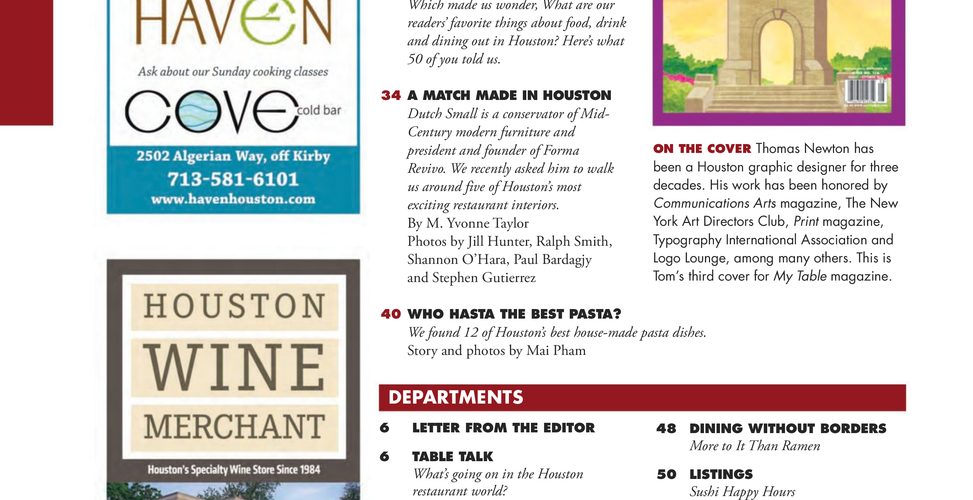 HAVEN

Ask about our Sunday cooking classes

COVE cold bar

2502 Algerian Way, off Kirby
713-581-6101
www.havenhouston.com

HOUSTON
WINE
MERCHANT

Houston's Specialty Wine Store Since 1984

Which made us wonder, What are our readers' favorite things about food, drink and dining out in Houston? Here's what 50 of you told us.

34 A MATCH MADE IN HOUSTON
Dutch Small is a conservator of Mid-Century modern furniture and president and founder of Forma Revivo. We recently asked him to walk us around five of Houston's most exciting restaurant interiors.
By M. Yvonne Taylor
Photos by Jill Hunter, Ralph Smith, Shannon O'Hara, Paul Bardagjy and Stephen Gutierrez

40 WHO HASTA THE BEST PASTA?
We found 12 of Houston's best house-made pasta dishes.
Story and photos by Mai Pham

ON THE COVER Thomas Newton has been a Houston graphic designer for three decades. His work has been honored by Communications Arts magazine, The New York Art Directors Club, Print magazine, Typography International Association and Logo Lounge, among many others. This is Tom's third cover for My Table magazine.

DEPARTMENTS

6 LETTER FROM THE EDITOR

6 TABLE TALK
What's going on in the Houston restaurant world?

48 DINING WITHOUT BORDERS
More to It Than Ramen

50 LISTINGS
Sushi Happy Hours